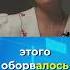 этого
оборвалось